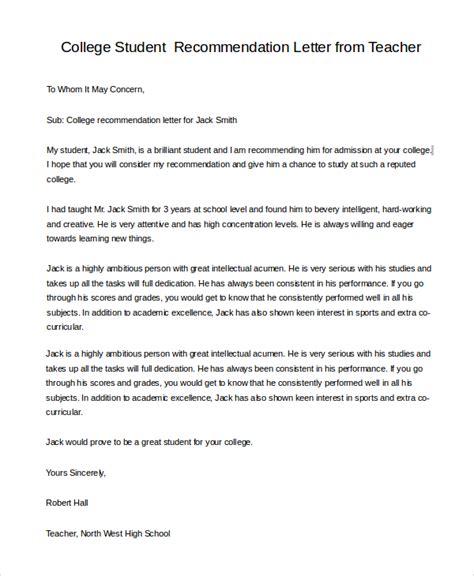 College Student  Recommendation Letter from Teacher

To Whom It May Concern,

Sub: College recommendation letter for Jack Smith

My student, Jack Smith, is a brilliant student and I am recommending him for admission at your college. I hope that you will consider my recommendation and give him a chance to study at such a reputed college.

I had taught Mr. Jack Smith for 3 years at school level and found him to bevery intelligent, hard-working and creative. He is very attentive and has high concentration levels. He is always willing and eager towards learning new things.

Jack is a highly ambitious person with great intellectual acumen. He is very serious with his studies and takes up all the tasks will full dedication. He has always been consistent in his performance. If you go through his scores and grades, you would get to know that he consistently performed well in all his subjects. In addition to academic excellence, Jack has also shown keen interest in sports and extra co-curricular.

Jack is a highly ambitious person with great intellectual acumen. He is very serious with his studies and takes up all the tasks will full dedication. He has always been consistent in his performance. If you go through his scores and grades, you would get to know that he consistently performed well in all his subjects. In addition to academic excellence, Jack has also shown keen interest in sports and extra co-curricular.

Jack would prove to be a great student for your college.

Yours Sincerely,

Robert Hall

Teacher, North West High School